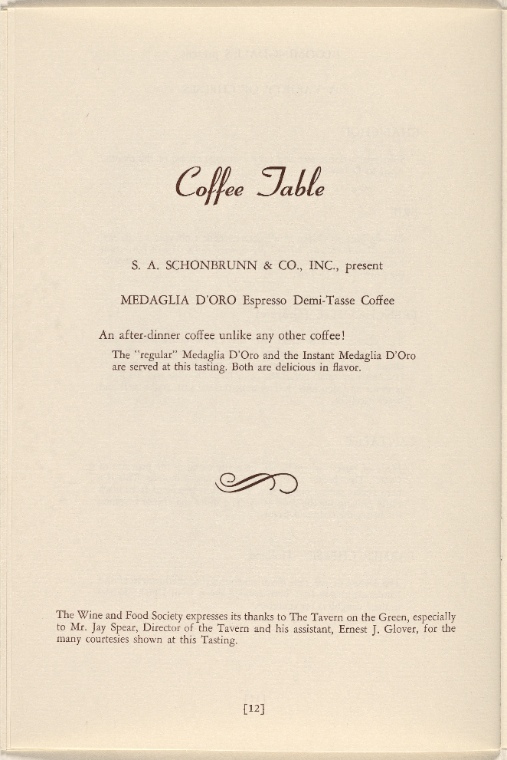 Coffee Table

S. A. SCHONBRUNN & CO., INC., present

MEDAGLIA D'ORO Espresso Demi-Tasse Coffee

An after-dinner coffee unlike any other coffee!

The "regular" Medaglia D'Oro and the Instant Medaglia D'Oro are served at this tasting. Both are delicious in flavor.

The Wine and Food Society expresses its thanks to The Tavern on the Green, especially to Mr. Jay Spear, Director of the Tavern and his assistant, Ernest J. Glover, for the many courtesies shown at this Tasting.

[12]